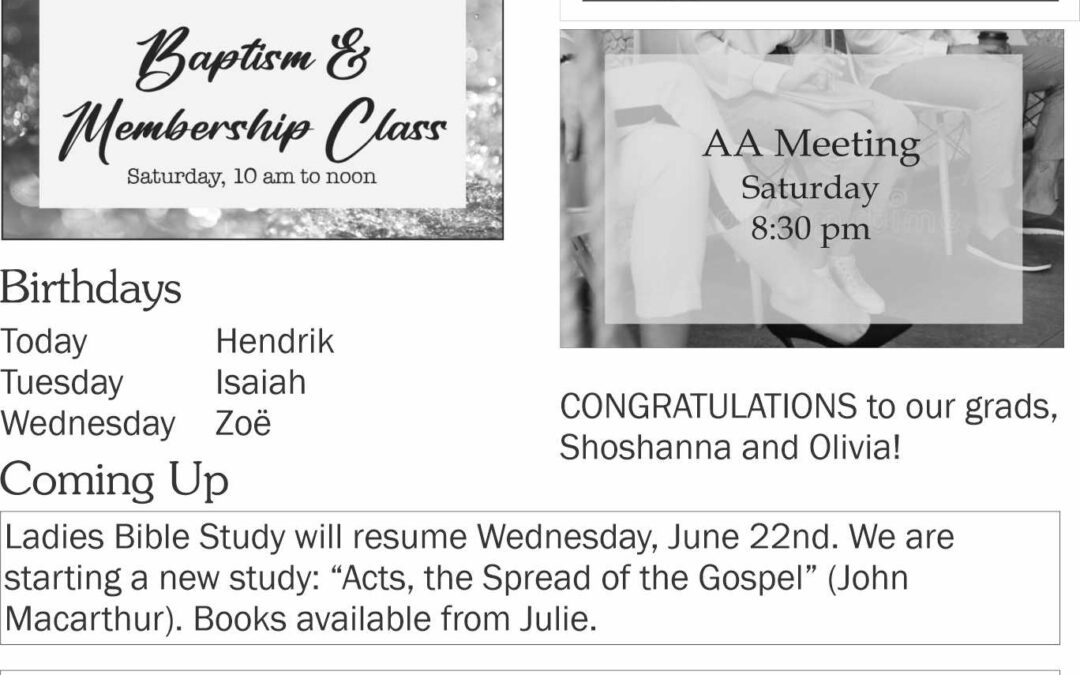 Baptism &
Membership Class
Saturday, 10 am to noon

Birthdays
Today Hendrik
Tuesday Isaiah
Wednesday Zoë

Coming Up

Ladies Bible Study will resume Wednesday, June 22nd. We are starting a new study: "Acts, the Spread of the Gospel" (John Macarthur). Books available from Julie.

AA Meeting
Saturday
8:30 pm

CONGRATULATIONS to our grads, Shoshanna and Olivia!